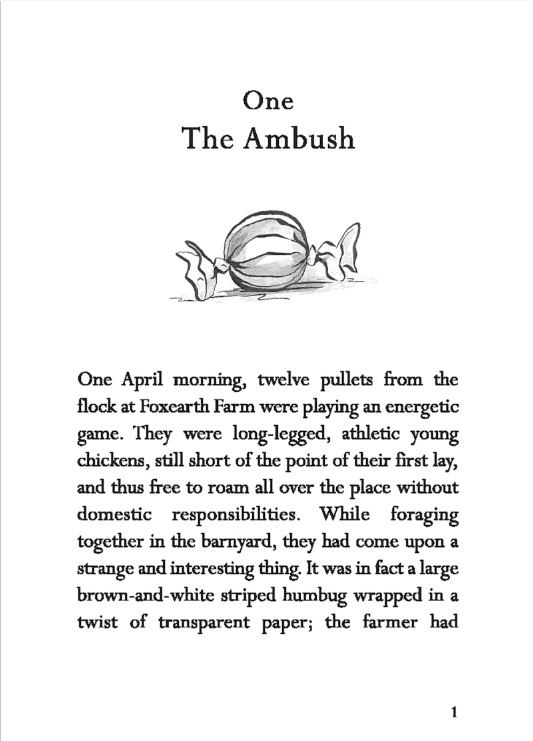 One
The Ambush

One April morning, twelve pullets from the flock at Foxearth Farm were playing an energetic game. They were long-legged, athletic young chickens, still short of the point of their first lay, and thus free to roam all over the place without domestic responsibilities. While foraging together in the barnyard, they had come upon a strange and interesting thing. It was in fact a large brown-and-white striped humbug wrapped in a twist of transparent paper; the farmer had

1